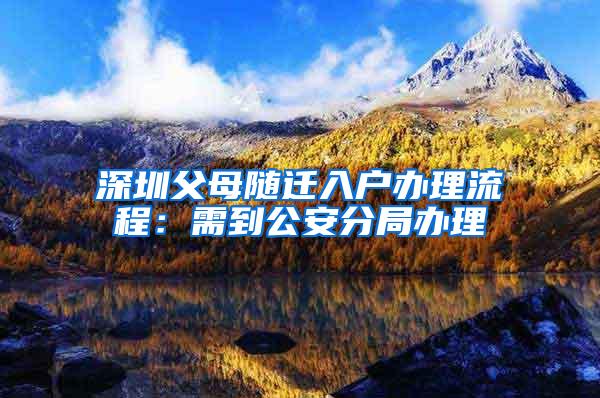 深圳父母随迁入户办理流程：需到公安分局办理